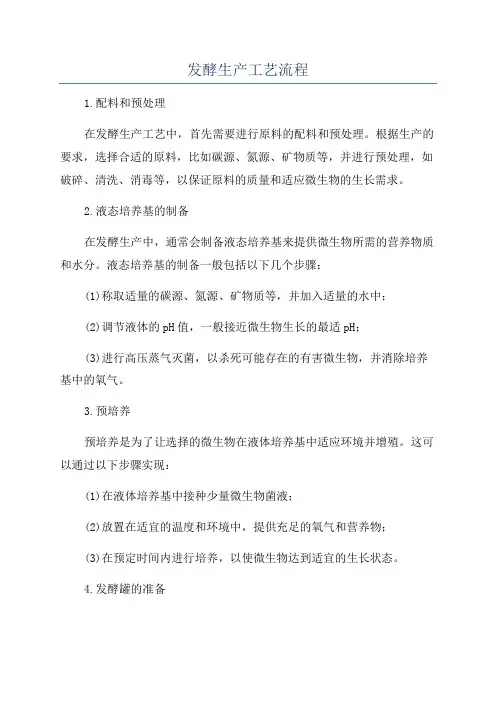 发酵生产工艺流程

1.配料和预处理

在发酵生产工艺中，首先需要进行原料的配料和预处理。根据生产的要求，选择合适的原料，比如碳源、氮源、矿物质等，并进行预处理，如破碎、清洗、消毒等，以保证原料的质量和适应微生物的生长需求。

2.液态培养基的制备

在发酵生产中，通常会制备液态培养基来提供微生物所需的营养物质和水分。液态培养基的制备一般包括以下几个步骤：

(1)称取适量的碳源、氮源、矿物质等，并加入适量的水中；

(2)调节液体的pH值，一般接近微生物生长的最适pH；

(3)进行高压蒸气灭菌，以杀死可能存在的有害微生物，并消除培养基中的氧气。

3.预培养

预培养是为了让选择的微生物在液体培养基中适应环境并增殖。这可以通过以下步骤实现：

(1)在液体培养基中接种少量微生物菌液；

(2)放置在适宜的温度和环境中，提供充足的氧气和营养物；

(3)在预定时间内进行培养，以使微生物达到适宜的生长状态。

4.发酵罐的准备